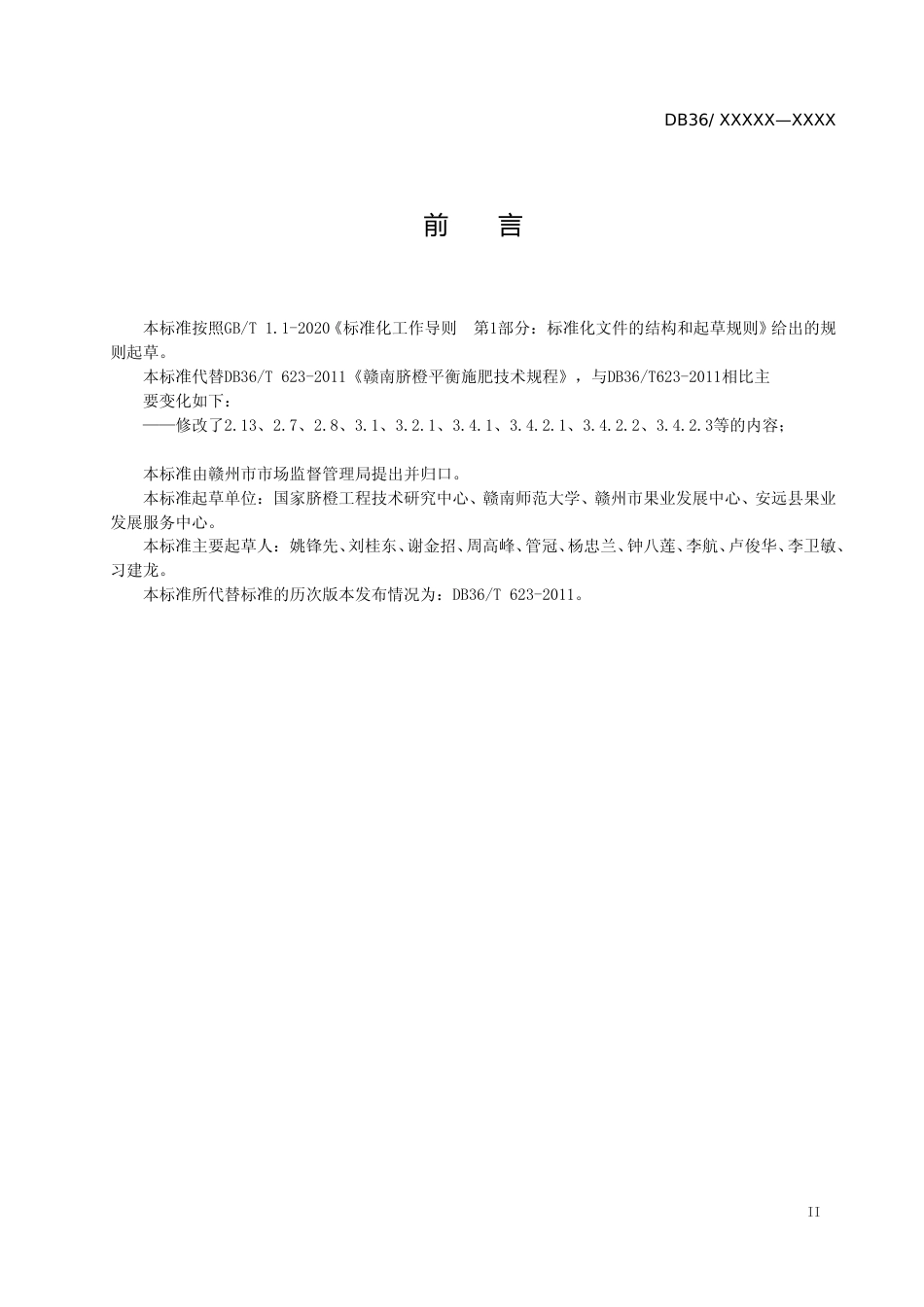 DB36/ XXXXX—XXXX

前　言

本标准按照GB/T 1.1-2020《标准化工作导则　第1部分：标准化文件的结构和起草规则》给出的规则起草。

本标准代替DB36/T 623-2011《赣南脐橙平衡施肥技术规程》，与DB36/T623-2011相比主要变化如下：

——修改了2.13、2.7、2.8、3.1、3.2.1、3.4.1、3.4.2.1、3.4.2.2、3.4.2.3等的内容；

本标准由赣州市市场监督管理局提出并归口。

本标准起草单位：国家脐橙工程技术研究中心、赣南师范大学、赣州市果业发展中心、安远县果业发展服务中心。

本标准主要起草人：姚锋先、刘桂东、谢金招、周高峰、管冠、杨忠兰、钟八莲、李航、卢俊华、李卫敏、习建龙。

本标准所代替标准的历次版本发布情况为：DB36/T 623-2011。

II